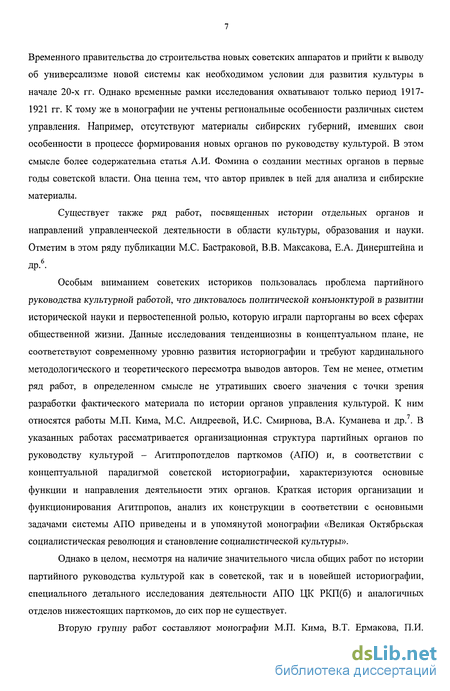 7

Временного правительства до строительства новых советских аппаратов и прийти к выводу об универсализме новой системы как необходимом условии для развития культуры в начале 20-х гг. Однако временные рамки исследования охватывают только период 1917-1921 гг. К тому же в монографии не учтены региональные особенности различных систем управления. Например, отсутствуют материалы сибирских губерний, имевших свои особенности в процессе формирования новых органов по руководству культурой. В этом смысле более содержательна статья А.И. Фомина о создании местных органов в первые годы советской власти. Она ценна тем, что автор привлек в ней для анализа и сибирские материалы.

Существует также ряд работ, посвященных истории отдельных органов и направлений управленческой деятельности в области культуры, образования и науки. Отметим в этом ряду публикации М.С. Бастраковой, В.В. Максакова, Е.А. Динерштейна и др.$^6$.

Особым вниманием советских историков пользовалась проблема партийного руководства культурной работой, что диктовалось политической конъюнктурой в развитии исторической науки и первостепенной ролью, которую играли парторганы во всех сферах общественной жизни. Данные исследования тенденциозны в концептуальном плане, не соответствуют современному уровню развития историографии и требуют кардинального методологического и теоретического пересмотра выводов авторов. Тем не менее, отметим ряд работ, в определенном смысле не утративших своего значения с точки зрения разработки фактического материала по истории органов управления культурой. К ним относятся работы М.П. Кима, М.С. Андреевой, И.С. Смирнова, В.А. Куманева и др.$^7$. В указанных работах рассматривается организационная структура партийных органов по руководству культурой – Агитпропотделов парткомов (АПО) и, в соответствии с концептуальной парадигмой советской историографии, характеризуются основные функции и направления деятельности этих органов. Краткая история организации и функционирования Агитпропов, анализ их конструкции в соответствии с основными задачами системы АПО приведены и в упомянутой монографии «Великая Октябрьская социалистическая революция и становление социалистической культуры».

Однако в целом, несмотря на наличие значительного числа общих работ по истории партийного руководства культурой как в советской, так и в новейшей историографии, специального детального исследования деятельности АПО ЦК РКП(б) и аналогичных отделов нижестоящих парткомов, до сих пор не существует.

Вторую группу работ составляют монографии М.П. Кима, В.Т. Ермакова, П.И.

dsLib.net
библиотека диссертаций